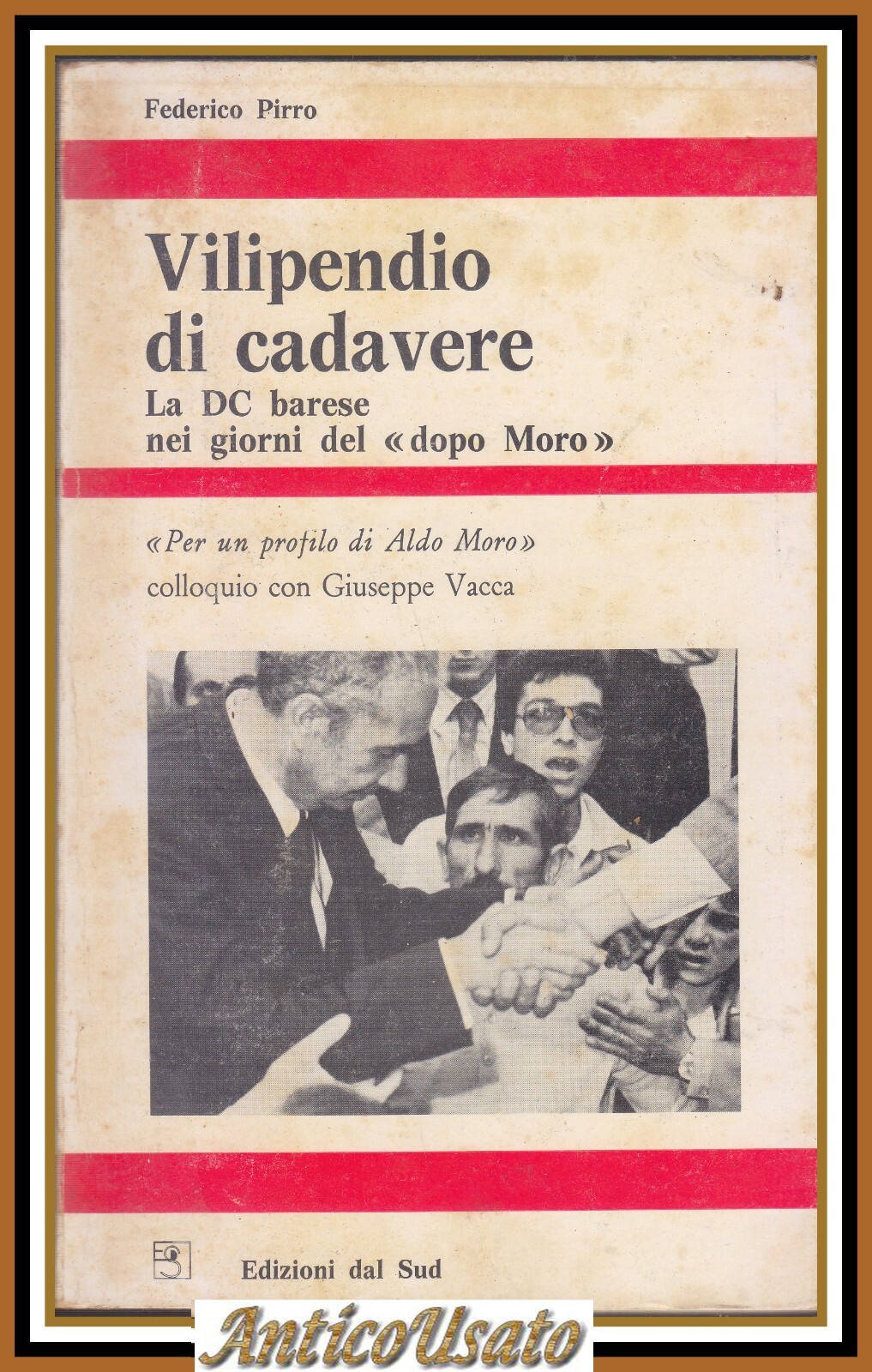 Federico Pirro

Vilipendio di cadavere
La DC barese nei giorni del «dopo Moro»

«Per un profilo di Aldo Moro»
colloquio con Giuseppe Vacca

Edizioni dal Sud

AnticoUsato